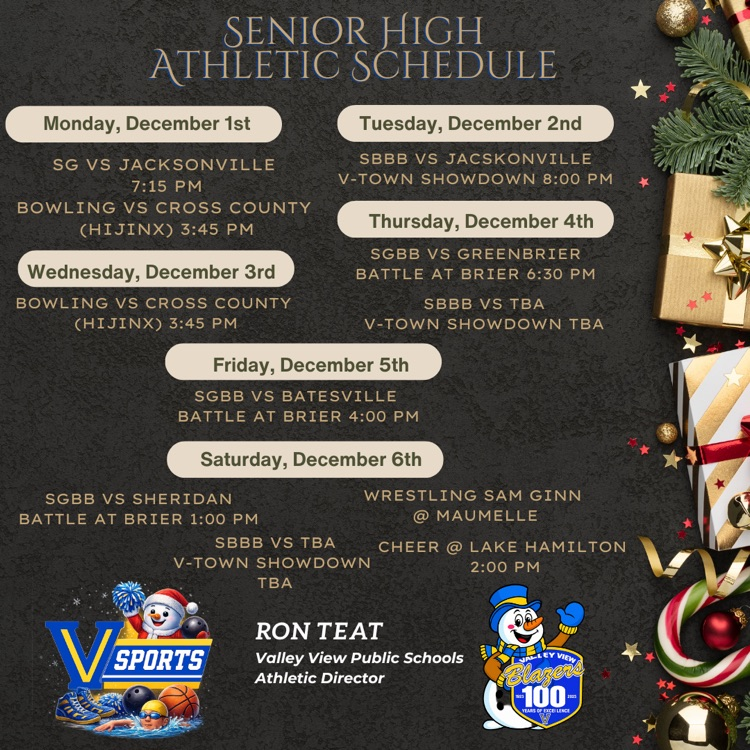 SENIOR HIGH
ATHLETIC SCHEDULE

Monday, December 1st

SG VS JACKSONVILLE
7:15 PM
BOWLING VS CROSS COUNTY
(HIJINX) 3:45 PM

Wednesday, December 3rd

BOWLING VS CROSS COUNTY
(HIJINX) 3:45 PM

Tuesday, December 2nd

SBBB VS JACSKONVILLE
V-TOWN SHOWDOWN 8:00 PM

Thursday, December 4th

SGBB VS GREENBRIER
BATTLE AT BRIER 6:30 PM

SBBB VS TBA
V-TOWN SHOWDOWN TBA

Friday, December 5th

SGBB VS BATESVILLE
BATTLE AT BRIER 4:00 PM

Saturday, December 6th

SGBB VS SHERIDAN
BATTLE AT BRIER 1:00 PM

SBBB VS TBA
V-TOWN SHOWDOWN
TBA

WRESTLING SAM GINN
@ MAUMELLE

CHEER @ LAKE HAMILTON
2:00 PM

V SPORTS

RON TEAT
Valley View Public Schools
Athletic Director

VALLEY VIEW
Blazers
100
YEARS OF EXCELLENCE